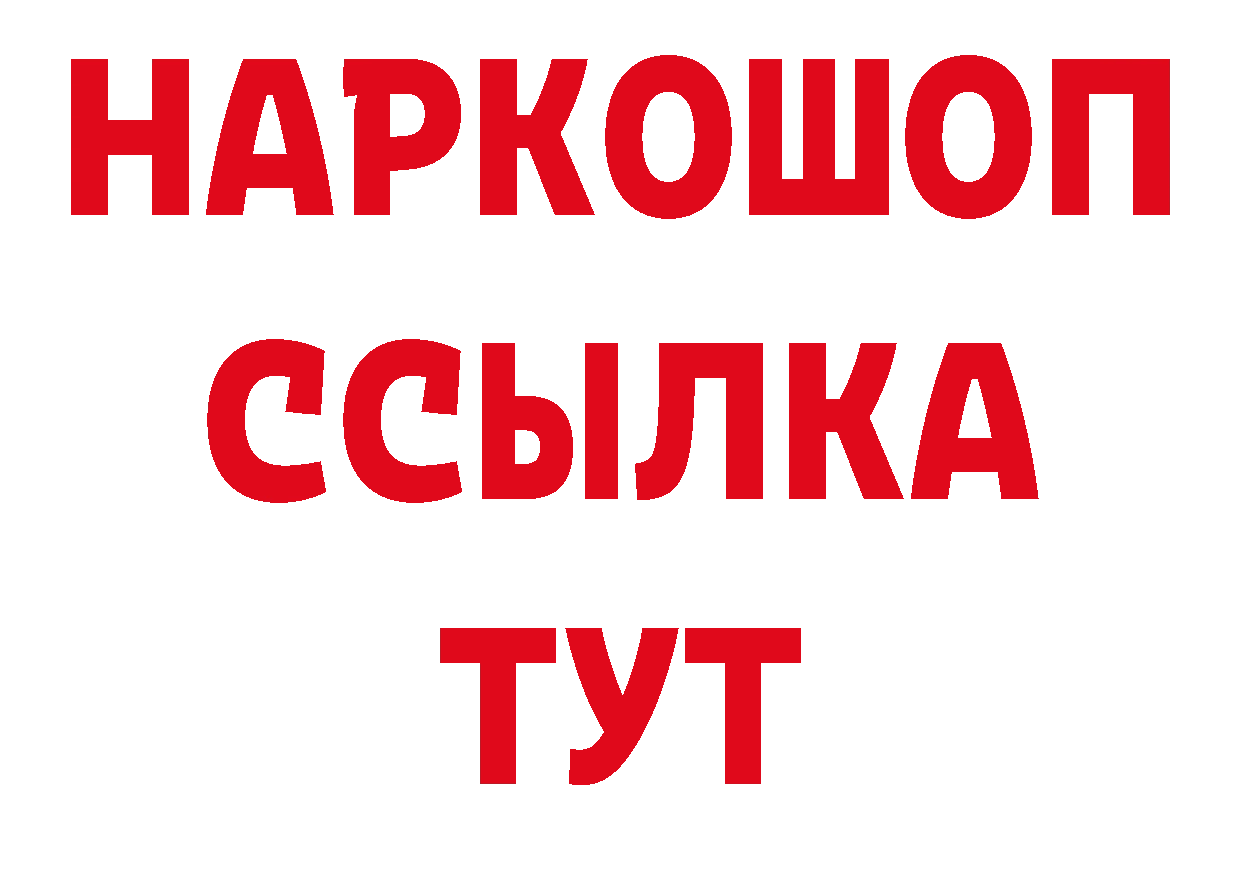 НАРКОШОП
ССЫЛКА
ТУТ